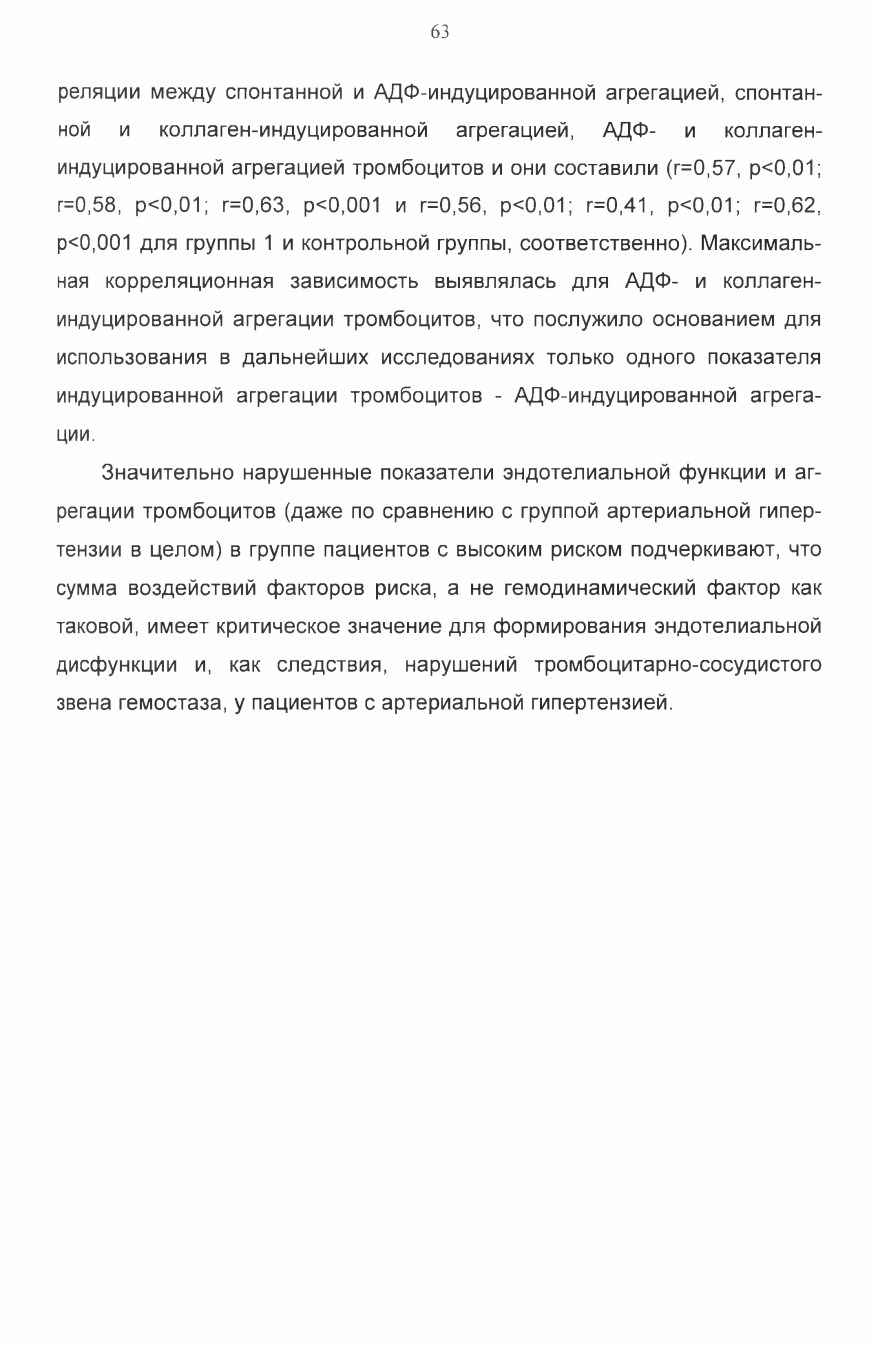 63

реляции между спонтанной и АДФ-индуцированной агрегацией, спонтанной и коллаген-индуцированной агрегацией, АДФ- и коллаген-индуцированной агрегацией тромбоцитов и они составили (r=0,57, p<0,01; r=0,58, p<0,01; r=0,63, p<0,001 и r=0,56, p<0,01; r=0,41, p<0,01; r=0,62, p<0,001 для группы 1 и контрольной группы, соответственно). Максимальная корреляционная зависимость выявлялась для АДФ- и коллаген-индуцированной агрегации тромбоцитов, что послужило основанием для использования в дальнейших исследованиях только одного показателя индуцированной агрегации тромбоцитов - АДФ-индуцированной агрегации.

Значительно нарушенные показатели эндотелиальной функции и агрегации тромбоцитов (даже по сравнению с группой артериальной гипертензии в целом) в группе пациентов с высоким риском подчеркивают, что сумма воздействий факторов риска, а не гемодинамический фактор как таковой, имеет критическое значение для формирования эндотелиальной дисфункции и, как следствия, нарушений тромбоцитарно-сосудистого звена гемостаза, у пациентов с артериальной гипертензией.